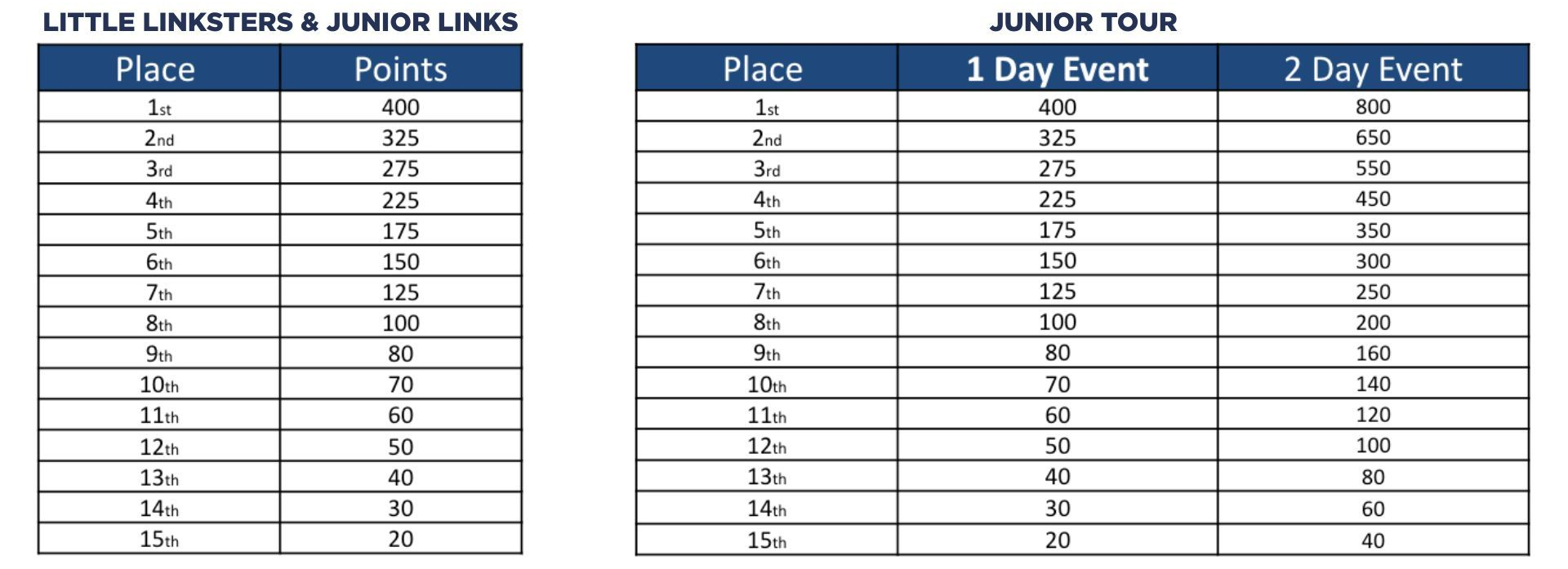 LITTLE LINKSTERS & JUNIOR LINKS

| Place | Points |
|---|---|
| 1st | 400 |
| 2nd | 325 |
| 3rd | 275 |
| 4th | 225 |
| 5th | 175 |
| 6th | 150 |
| 7th | 125 |
| 8th | 100 |
| 9th | 80 |
| 10th | 70 |
| 11th | 60 |
| 12th | 50 |
| 13th | 40 |
| 14th | 30 |
| 15th | 20 |

JUNIOR TOUR

| Place | 1 Day Event | 2 Day Event |
|---|---|---|
| 1st | 400 | 800 |
| 2nd | 325 | 650 |
| 3rd | 275 | 550 |
| 4th | 225 | 450 |
| 5th | 175 | 350 |
| 6th | 150 | 300 |
| 7th | 125 | 250 |
| 8th | 100 | 200 |
| 9th | 80 | 160 |
| 10th | 70 | 140 |
| 11th | 60 | 120 |
| 12th | 50 | 100 |
| 13th | 40 | 80 |
| 14th | 30 | 60 |
| 15th | 20 | 40 |